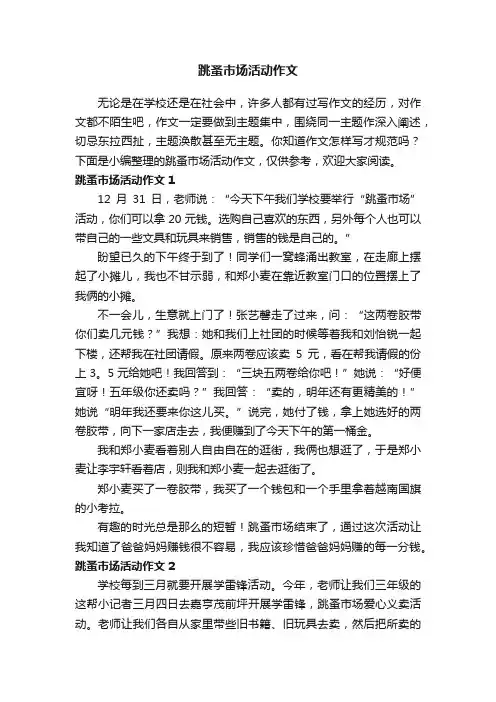 跳蚤市场活动作文

无论是在学校还是在社会中，许多人都有过写作文的经历，对作文都不陌生吧，作文一定要做到主题集中，围绕同一主题作深入阐述，切忌东拉西扯，主题涣散甚至无主题。你知道作文怎样写才规范吗？下面是小编整理的跳蚤市场活动作文，仅供参考，欢迎大家阅读。

跳蚤市场活动作文 1

12 月 31 日，老师说：“今天下午我们学校要举行“跳蚤市场”活动，你们可以拿 20 元钱。选购自己喜欢的东西，另外每个人也可以带自己的一些文具和玩具来销售，销售的钱是自己的。”

盼望已久的下午终于到了！同学们一窝蜂涌出教室，在走廊上摆起了小摊儿，我也不甘示弱，和郑小麦在靠近教室门口的位置摆上了我俩的小摊。

不一会儿，生意就上门了！张艺馨走了过来，问：“这两卷胶带你们卖几元钱？”我想：她和我们上社团的时候等着我和刘怡锐一起下楼，还帮我在社团请假。原来两卷应该卖 5 元，看在帮我请假的份上 3。5 元给她吧！我回答到：“三块五两卷给你吧！”她说：“好便宜呀！五年级你还卖吗？”我回答：“卖的，明年还有更精美的！”她说“明年我还要来你这儿买。”说完，她付了钱，拿上她选好的两卷胶带，向下一家店走去，我便赚到了今天下午的第一桶金。

我和郑小麦看着别人自由自在的逛街，我俩也想逛了，于是郑小麦让李宇轩看着店，则我和郑小麦一起去逛街了。

郑小麦买了一卷胶带，我买了一个钱包和一个手里拿着越南国旗的小考拉。

有趣的时光总是那么的短暂！跳蚤市场结束了，通过这次活动让我知道了爸爸妈妈赚钱很不容易，我应该珍惜爸爸妈妈赚的每一分钱。

跳蚤市场活动作文 2

学校每到三月就要开展学雷锋活动。今年，老师让我们三年级的这帮小记者三月四日去嘉亨茂前坪开展学雷锋，跳蚤市场爱心义卖活动。老师让我们各自从家里带些旧书籍、旧玩具去卖，然后把所卖的